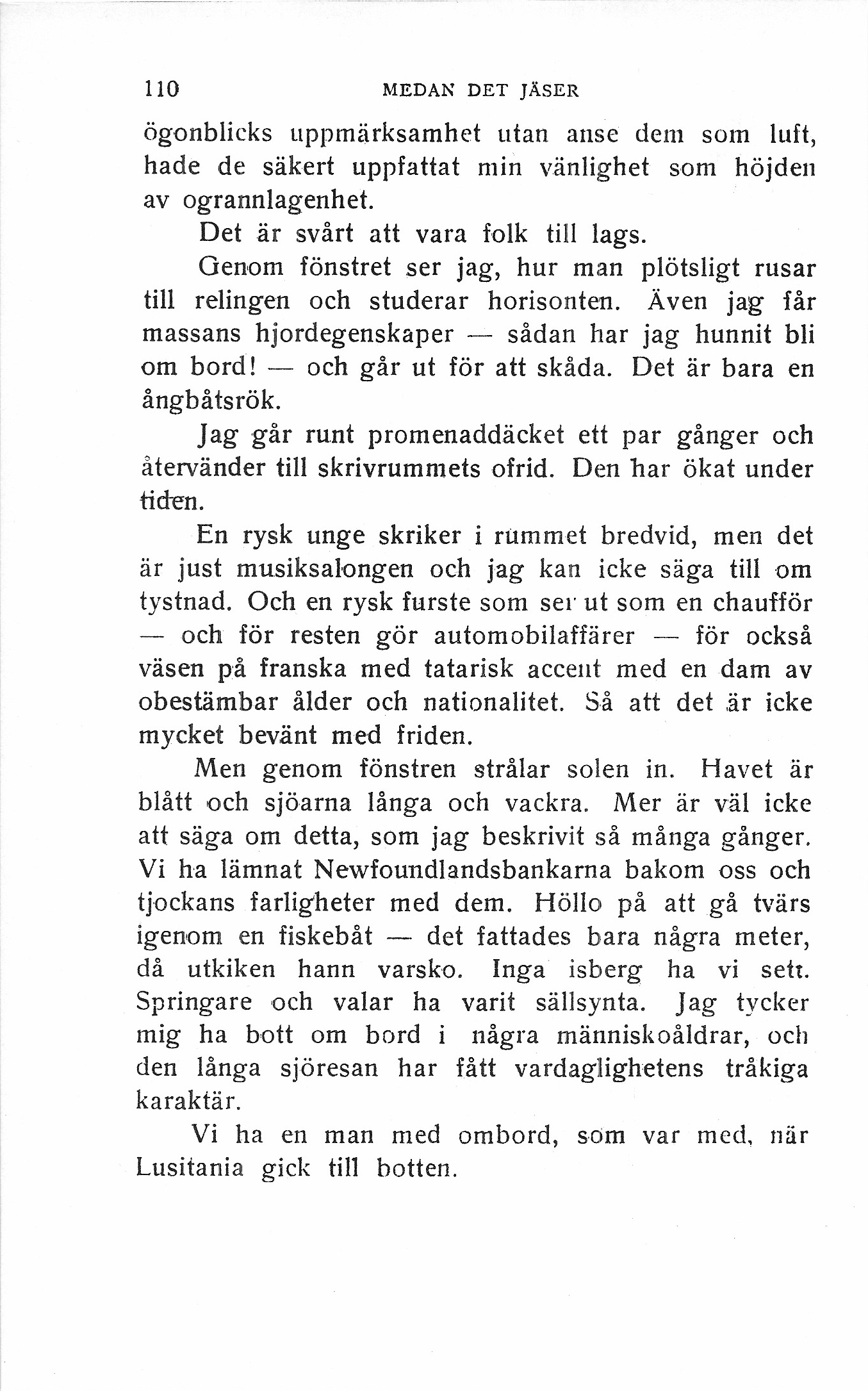 110 MEDAN DET JÄSER

ögonblicks uppmärksamhet utan anse dem som luft, hade de säkert uppfattat min vänlighet som höjden av ogrannlagenhet.

Det är svårt att vara folk till lags.

Genom fönstret ser jag, hur man plötsligt rusar till relingen och studerar horisonten. Även jag får massans hjordegenskaper — sådan har jag hunnit bli om bord! — och går ut för att skåda. Det är bara en ångbåtsrök.

Jag går runt promenaddäcket ett par gånger och återvänder till skrivrummets ofrid. Den har ökat under tiden.

En rysk unge skriker i rummet bredvid, men det är just musiksalongen och jag kan icke säga till om tystnad. Och en rysk furste som ser ut som en chaufför — och för resten gör automobilaffärer — för också väsen på franska med tatarisk accent med en dam av obestämbar ålder och nationalitet. Så att det är icke mycket bevänt med friden.

Men genom fönstren strålar solen in. Havet är blått och sjöarna långa och vackra. Mer är väl icke att säga om detta, som jag beskrivit så många gånger. Vi ha lämnat Newfoundlandsbankarna bakom oss och tjockans farligheter med dem. Höllo på att gå tvärs igenom en fiskebåt — det fattades bara några meter, då utkiken hann varsko. Inga isberg ha vi sett. Springare och valar ha varit sällsynta. Jag tycker mig ha bott om bord i några människoåldrar, och den långa sjöresan har fått vardaglighetens tråkiga karaktär.

Vi ha en man med ombord, som var med, när Lusitania gick till botten.